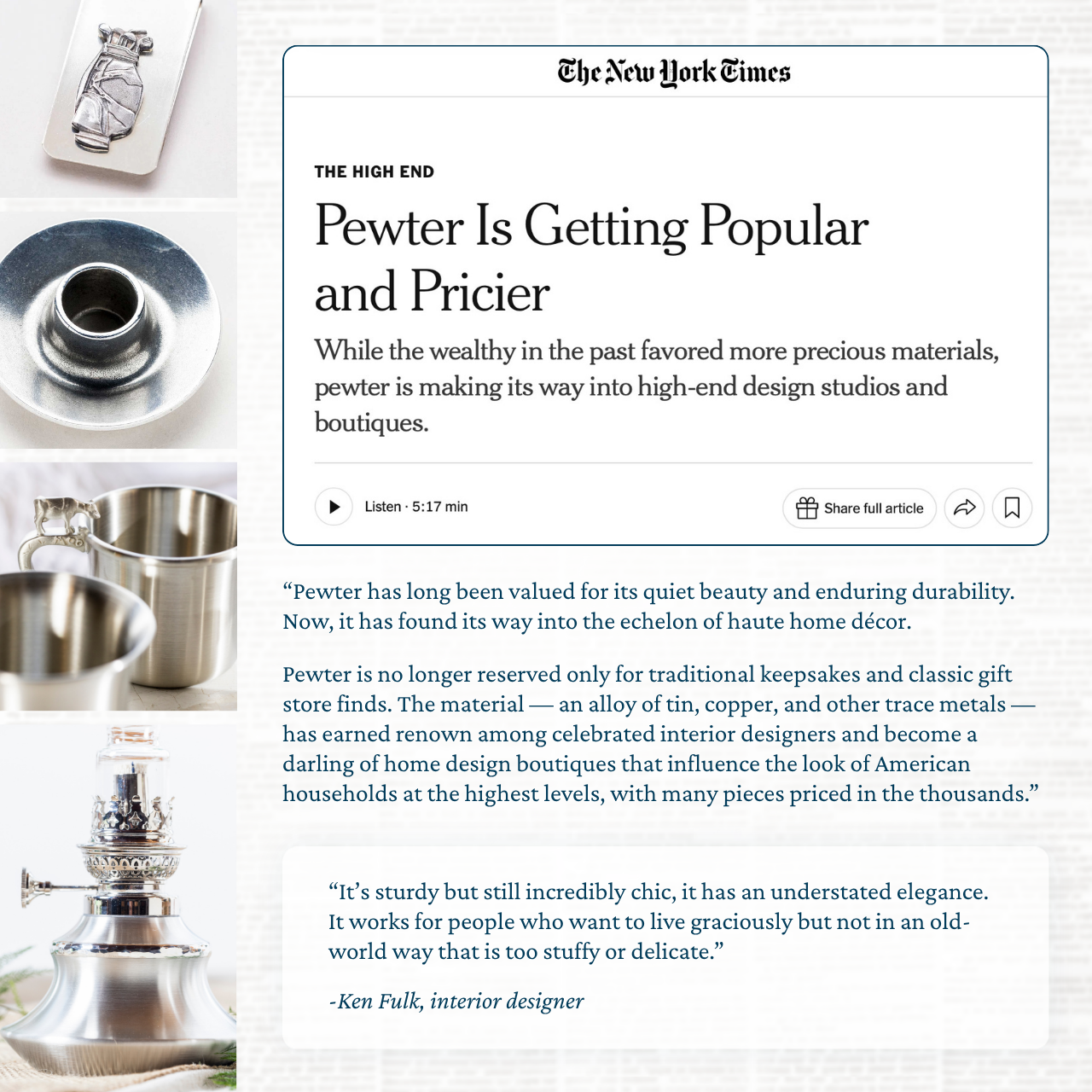 The New York Times

THE HIGH END

Pewter Is Getting Popular and Pricier

While the wealthy in the past favored more precious materials, pewter is making its way into high-end design studios and boutiques.

Listen · 5:17 min

Share full article

"Pewter has long been valued for its quiet beauty and enduring durability. Now, it has found its way into the echelon of haute home décor.

Pewter is no longer reserved only for traditional keepsakes and classic gift store finds. The material — an alloy of tin, copper, and other trace metals — has earned renown among celebrated interior designers and become a darling of home design boutiques that influence the look of American households at the highest levels, with many pieces priced in the thousands."

"It's sturdy but still incredibly chic, it has an understated elegance. It works for people who want to live graciously but not in an old-world way that is too stuffy or delicate."

-Ken Fulk, interior designer